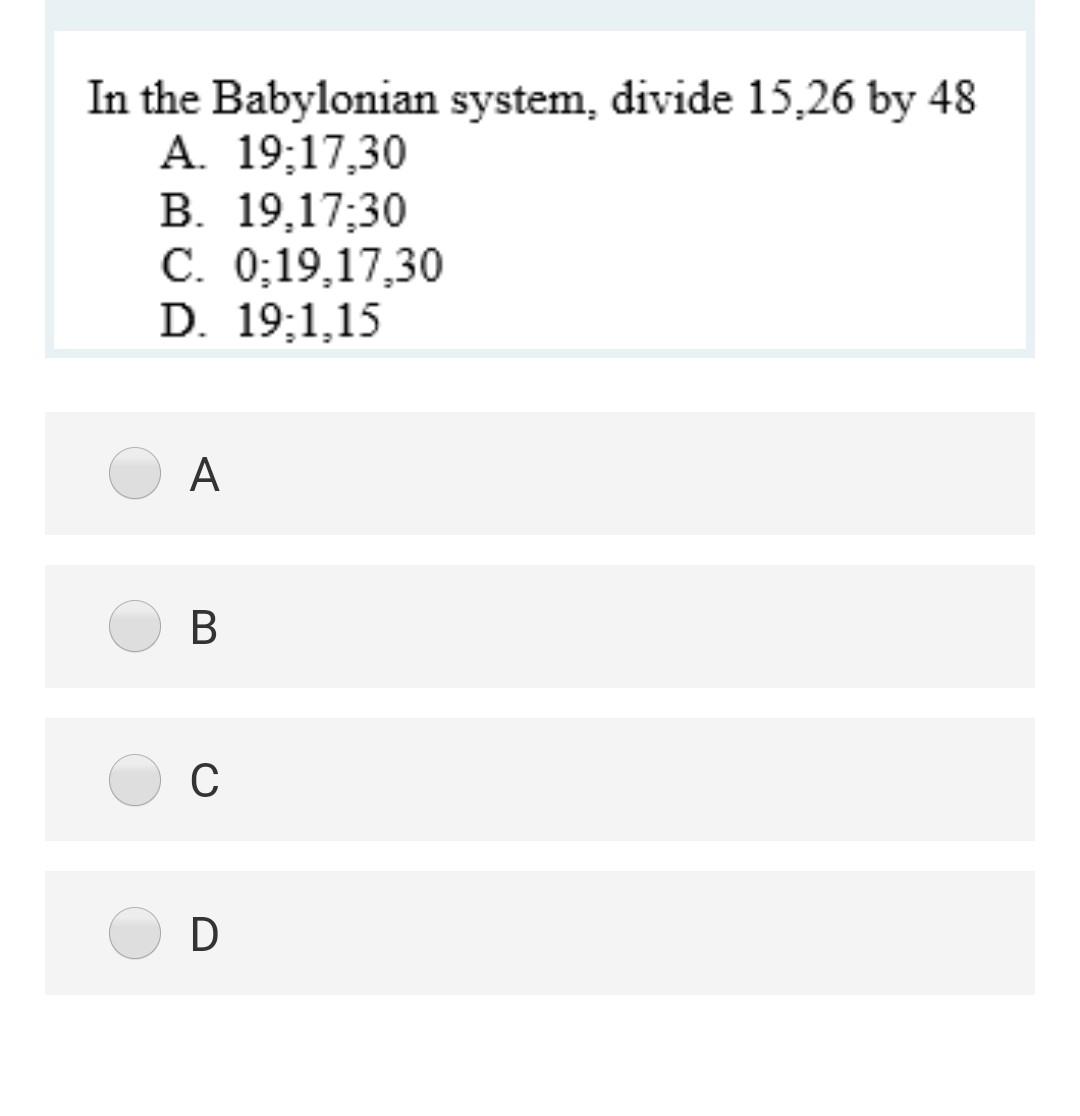 In the Babylonian system, divide 15,26 by 48
A. 19;17,30
B. 19,17;30
C. 0;19,17,30
D. 19;1,15

A

B

C

D